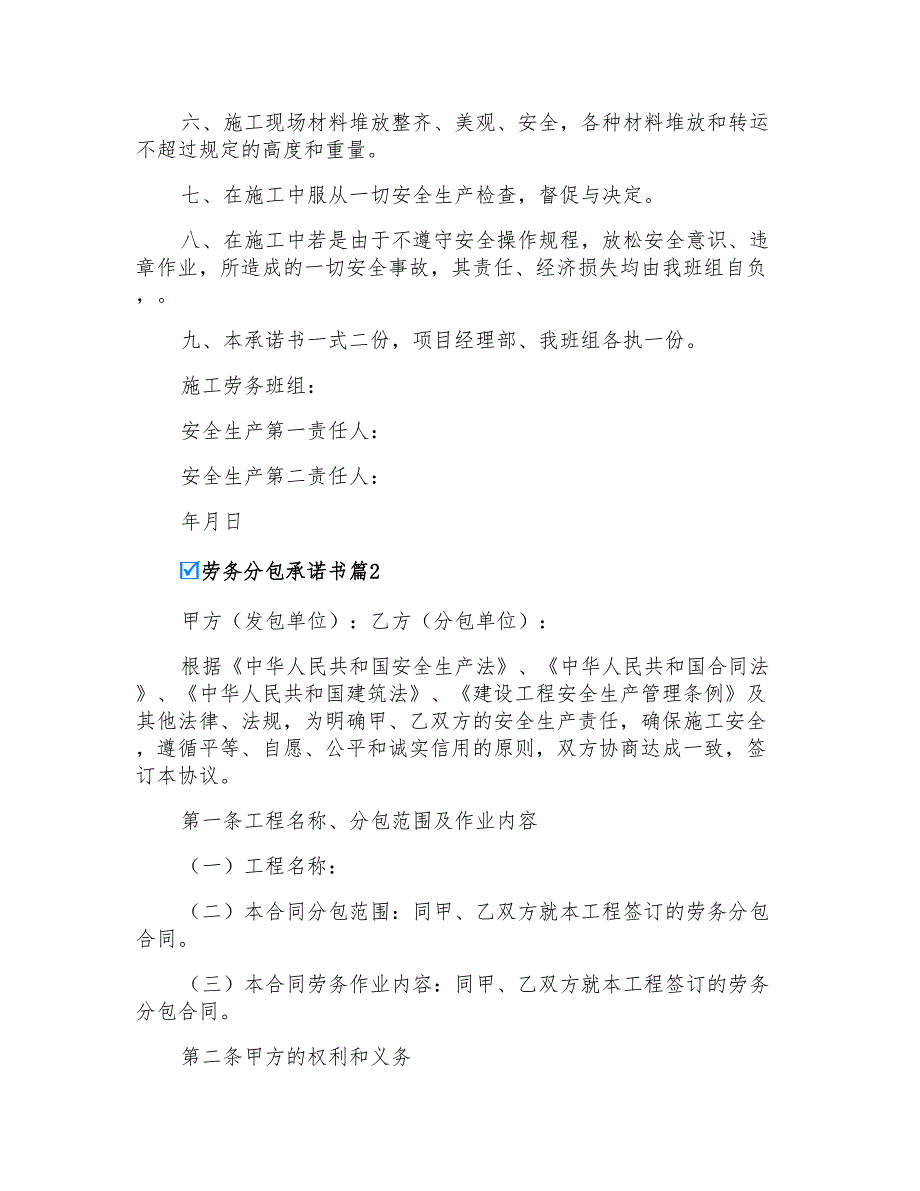 六、施工现场材料堆放整齐、美观、安全，各种材料堆放和转运不超过规定的高度和重量。

七、在施工中服从一切安全生产检查，督促与决定。

八、在施工中若是由于不遵守安全操作规程，放松安全意识、违章作业，所造成的一切安全事故，其责任、经济损失均由我班组自负，。

九、本承诺书一式二份，项目经理部、我班组各执一份。

施工劳务班组：

安全生产第一责任人：

安全生产第二责任人：

年月日

☑劳务分包承诺书篇2

甲方（发包单位）：乙方（分包单位）：

根据《中华人民共和国安全生产法》、《中华人民共和国合同法》、《中华人民共和国建筑法》、《建设工程安全生产管理条例》及其他法律、法规，为明确甲、乙双方的安全生产责任，确保施工安全，遵循平等、自愿、公平和诚实信用的原则，双方协商达成一致，签订本协议。

第一条工程名称、分包范围及作业内容

（一）工程名称：

（二）本合同分包范围：同甲、乙双方就本工程签订的劳务分包合同。

（三）本合同劳务作业内容：同甲、乙双方就本工程签订的劳务分包合同。

第二条甲方的权利和义务